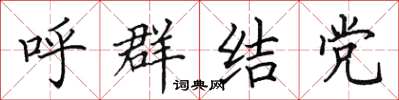 呼群结党

词典网